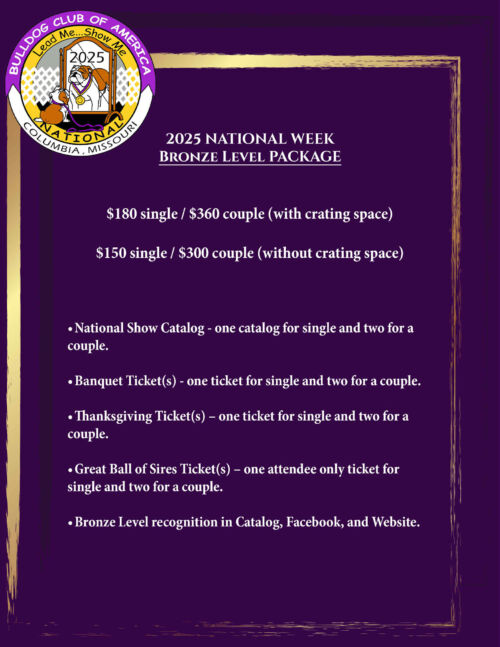 BULLDOG CLUB OF AMERICA
Lead Me...Show Me
2025
NATIONAL
COLUMBIA, MISSOURI

2025 NATIONAL WEEK
BRONZE LEVEL PACKAGE

$180 single / $360 couple (with crating space)

$150 single / $300 couple (without crating space)

• National Show Catalog - one catalog for single and two for a couple.

• Banquet Ticket(s) - one ticket for single and two for a couple.

• Thanksgiving Ticket(s) – one ticket for single and two for a couple.

• Great Ball of Sires Ticket(s) – one attendee only ticket for single and two for a couple.

• Bronze Level recognition in Catalog, Facebook, and Website.